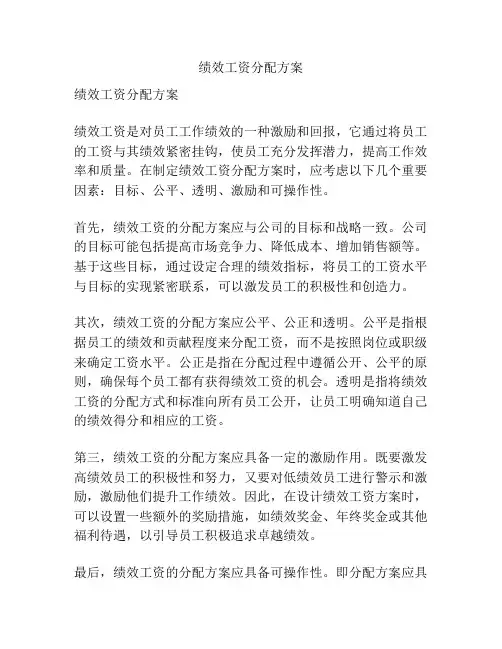 绩效工资分配方案

绩效工资分配方案

绩效工资是对员工工作绩效的一种激励和回报，它通过将员工的工资与其绩效紧密挂钩，使员工充分发挥潜力，提高工作效率和质量。在制定绩效工资分配方案时，应考虑以下几个重要因素：目标、公平、透明、激励和可操作性。

首先，绩效工资的分配方案应与公司的目标和战略一致。公司的目标可能包括提高市场竞争力、降低成本、增加销售额等。基于这些目标，通过设定合理的绩效指标，将员工的工资水平与目标的实现紧密联系，可以激发员工的积极性和创造力。

其次，绩效工资的分配方案应公平、公正和透明。公平是指根据员工的绩效和贡献程度来分配工资，而不是按照岗位或职级来确定工资水平。公正是指在分配过程中遵循公开、公平的原则，确保每个员工都有获得绩效工资的机会。透明是指将绩效工资的分配方式和标准向所有员工公开，让员工明确知道自己的绩效得分和相应的工资。

第三，绩效工资的分配方案应具备一定的激励作用。既要激发高绩效员工的积极性和努力，又要对低绩效员工进行警示和激励，激励他们提升工作绩效。因此，在设计绩效工资方案时，可以设置一些额外的奖励措施，如绩效奖金、年终奖金或其他福利待遇，以引导员工积极追求卓越绩效。

最后，绩效工资的分配方案应具备可操作性。即分配方案应具